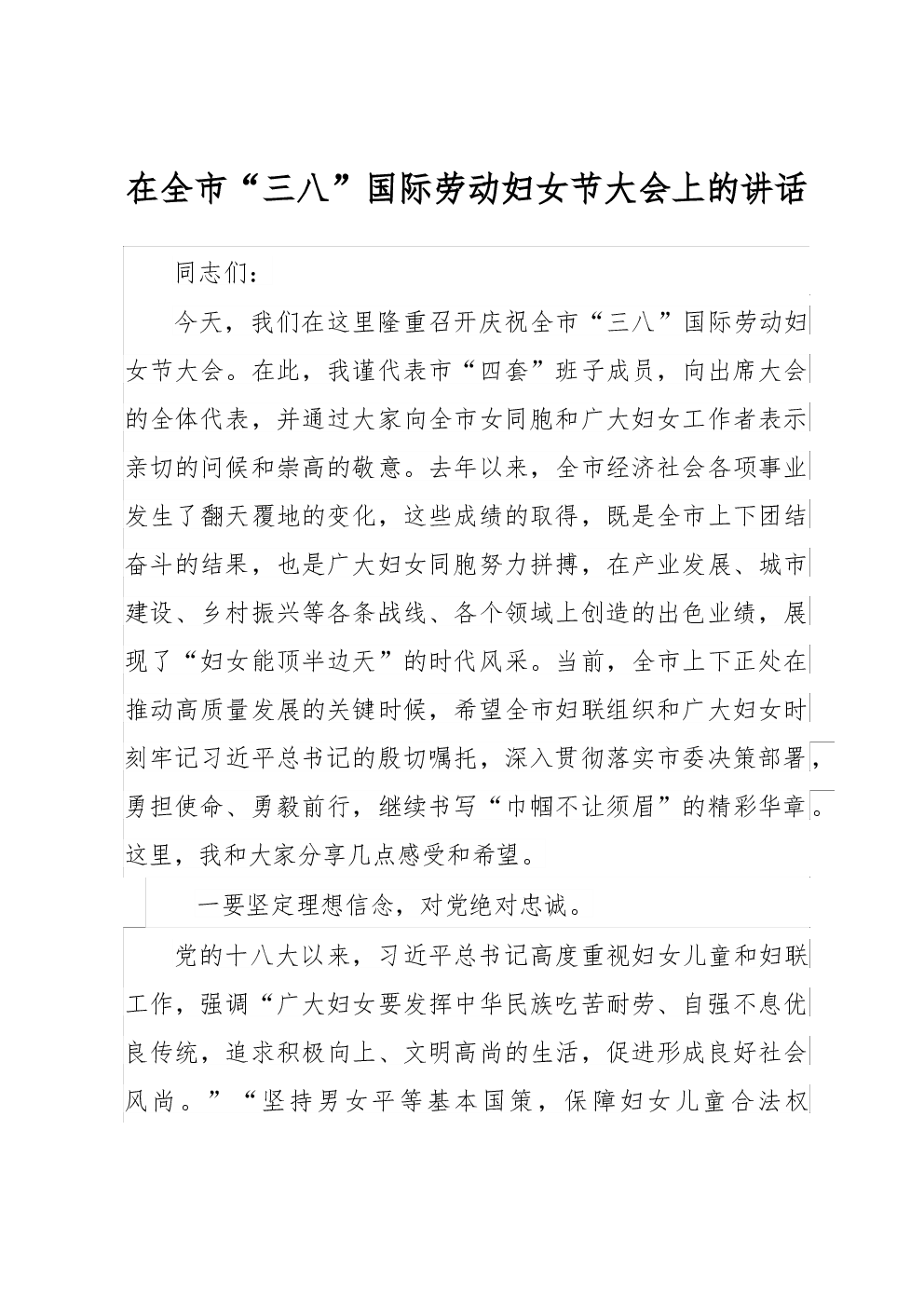 在全市“三八”国际劳动妇女节大会上的讲话

同志们：

今天，我们在这里隆重召开庆祝全市“三八”国际劳动妇女节大会。在此，我谨代表市“四套”班子成员，向出席大会的全体代表，并通过大家向全市女同胞和广大妇女工作者表示亲切的问候和崇高的敬意。去年以来，全市经济社会各项事业发生了翻天覆地的变化，这些成绩的取得，既是全市上下团结奋斗的结果，也是广大妇女同胞努力拼搏，在产业发展、城市建设、乡村振兴等各条战线、各个领域上创造的出色业绩，展现了“妇女能顶半边天”的时代风采。当前，全市上下正处在推动高质量发展的关键时候，希望全市妇联组织和广大妇女时刻牢记习近平总书记的殷切嘱托，深入贯彻落实市委决策部署，勇担使命、勇毅前行，继续书写“巾帼不让须眉”的精彩华章。这里，我和大家分享几点感受和希望。

一要坚定理想信念，对党绝对忠诚。

党的十八大以来，习近平总书记高度重视妇女儿童和妇联工作，强调“广大妇女要发挥中华民族吃苦耐劳、自强不息优良传统，追求积极向上、文明高尚的生活，促进形成良好社会风尚。”“坚持男女平等基本国策，保障妇女儿童合法权